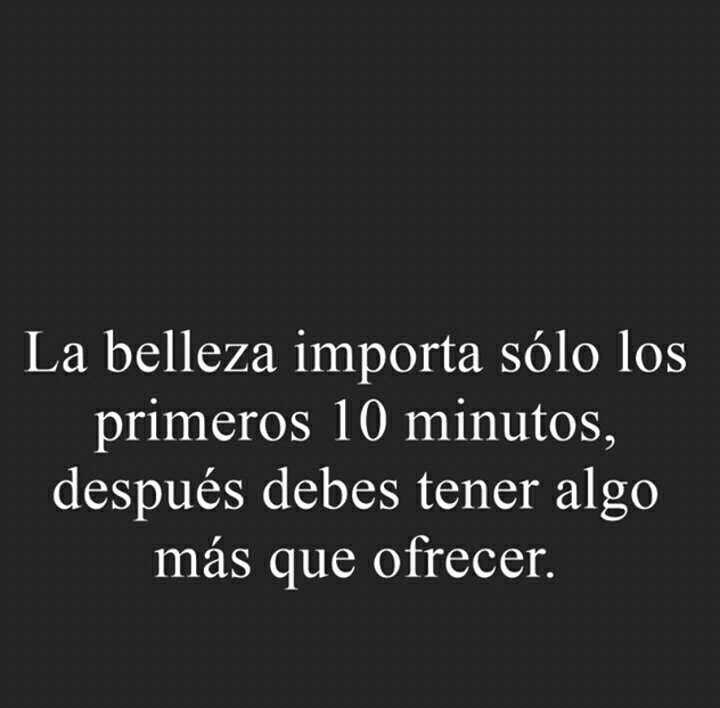 La belleza importa sólo los primeros 10 minutos, después debes tener algo más que ofrecer.